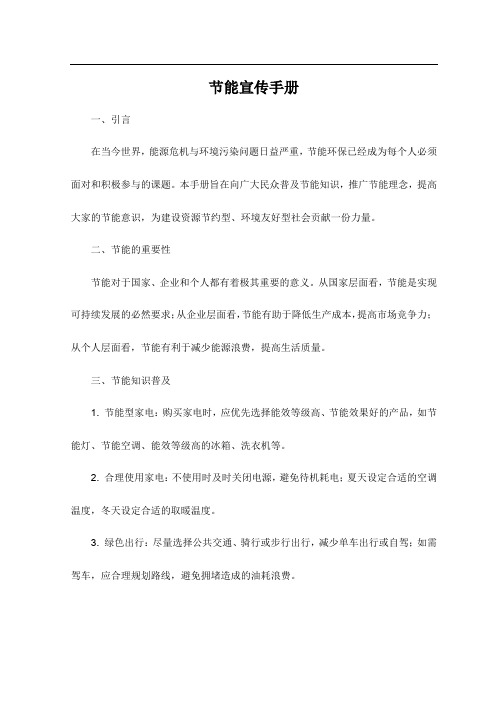 节能宣传手册

一、引言

在当今世界，能源危机与环境污染问题日益严重，节能环保已经成为每个人必须面对和积极参与的课题。本手册旨在向广大民众普及节能知识，推广节能理念，提高大家的节能意识，为建设资源节约型、环境友好型社会贡献一份力量。

二、节能的重要性

节能对于国家、企业和个人都有着极其重要的意义。从国家层面看，节能是实现可持续发展的必然要求；从企业层面看，节能有助于降低生产成本，提高市场竞争力；从个人层面看，节能有利于减少能源浪费，提高生活质量。

三、节能知识普及

1. 节能型家电：购买家电时，应优先选择能效等级高、节能效果好的产品，如节能灯、节能空调、能效等级高的冰箱、洗衣机等。

2. 合理使用家电：不使用时及时关闭电源，避免待机耗电；夏天设定合适的空调温度，冬天设定合适的取暖温度。

3. 绿色出行：尽量选择公共交通、骑行或步行出行，减少单车出行或自驾；如需驾车，应合理规划路线，避免拥堵造成的油耗浪费。